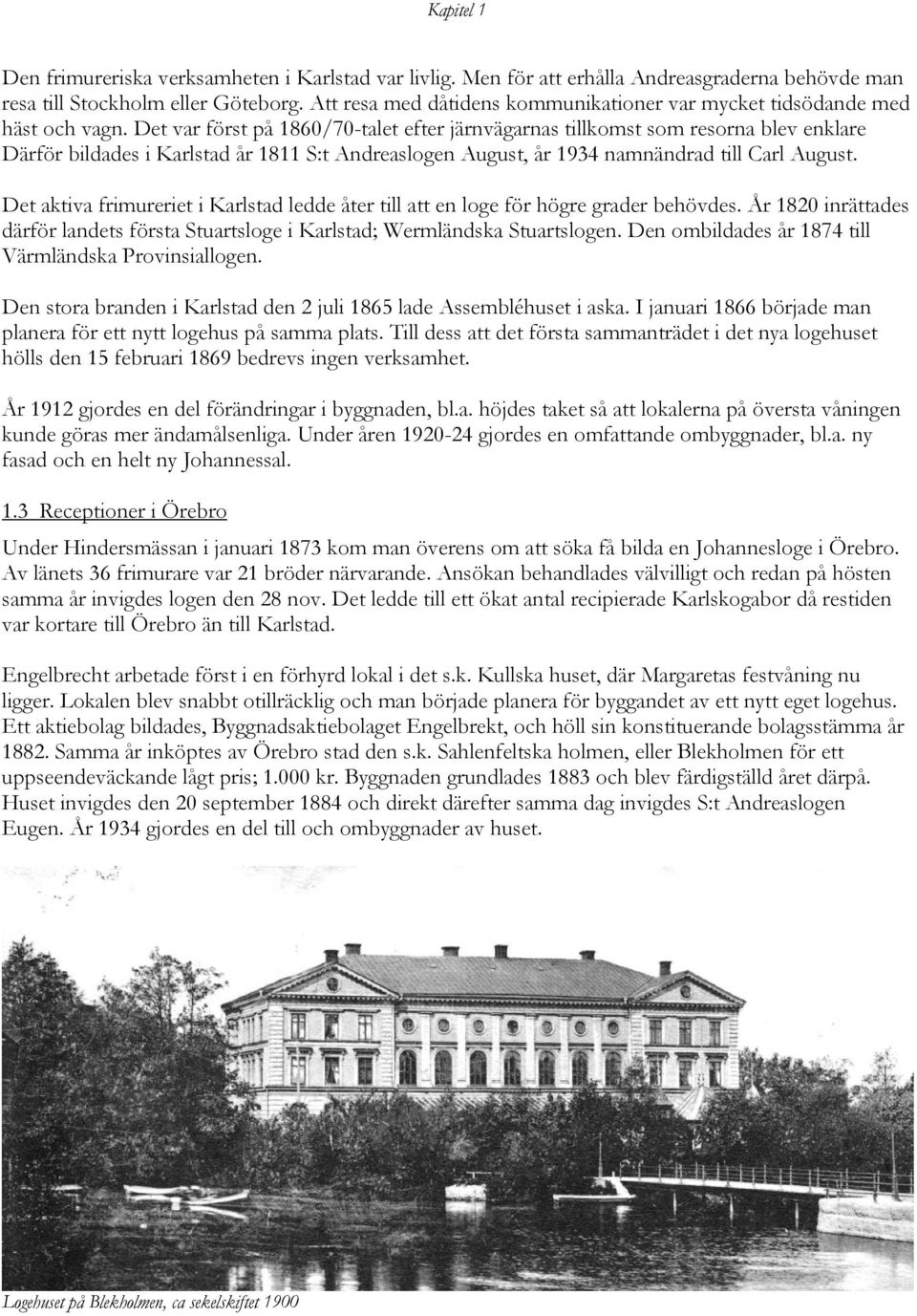 Kapitel 1

Den frimureriska verksamheten i Karlstad var livlig. Men för att erhålla Andreasgraderna behövde man resa till Stockholm eller Göteborg. Att resa med dåtidens kommunikationer var mycket tidsödande med häst och vagn. Det var först på 1860/70-talet efter järnvägarnas tillkomst som resorna blev enklare Därför bildades i Karlstad år 1811 S:t Andreaslogen August, år 1934 namnändrad till Carl August.

Det aktiva frimureriet i Karlstad ledde åter till att en loge för högre grader behövdes. År 1820 inrättades därför landets första Stuartsloge i Karlstad; Wermländska Stuartslogen. Den ombildades år 1874 till Värmländska Provinsiallogen.

Den stora branden i Karlstad den 2 juli 1865 lade Assembléhuset i aska. I januari 1866 började man planera för ett nytt logehus på samma plats. Till dess att det första sammanträdet i det nya logehuset hölls den 15 februari 1869 bedrevs ingen verksamhet.

År 1912 gjordes en del förändringar i byggnaden, bl.a. höjdes taket så att lokalerna på översta våningen kunde göras mer ändamålsenliga. Under åren 1920-24 gjordes en omfattande ombyggnader, bl.a. ny fasad och en helt ny Johannessal.

1.3 Receptioner i Örebro

Under Hindersmässan i januari 1873 kom man överens om att söka få bilda en Johannesloge i Örebro. Av länets 36 frimurare var 21 bröder närvarande. Ansökan behandlades välvilligt och redan på hösten samma år invigdes logen den 28 nov. Det ledde till ett ökat antal recipierade Karlskogabor då restiden var kortare till Örebro än till Karlstad.

Engelbrecht arbetade först i en förhyrd lokal i det s.k. Kullska huset, där Margaretas festvåning nu ligger. Lokalen blev snabbt otillräcklig och man började planera för byggandet av ett nytt eget logehus. Ett aktiebolag bildades, Byggnadsaktiebolaget Engelbrekt, och höll sin konstituerande bolagsstämma år 1882. Samma år inköptes av Örebro stad den s.k. Sahlenfeltska holmen, eller Blekholmen för ett uppseendeväckande lågt pris; 1.000 kr. Byggnaden grundlades 1883 och blev färdigställd året därpå. Huset invigdes den 20 september 1884 och direkt därefter samma dag invigdes S:t Andreaslogen Eugen. År 1934 gjordes en del till och ombyggnader av huset.

Logehuset på Blekholmen, ca sekelskiftet 1900